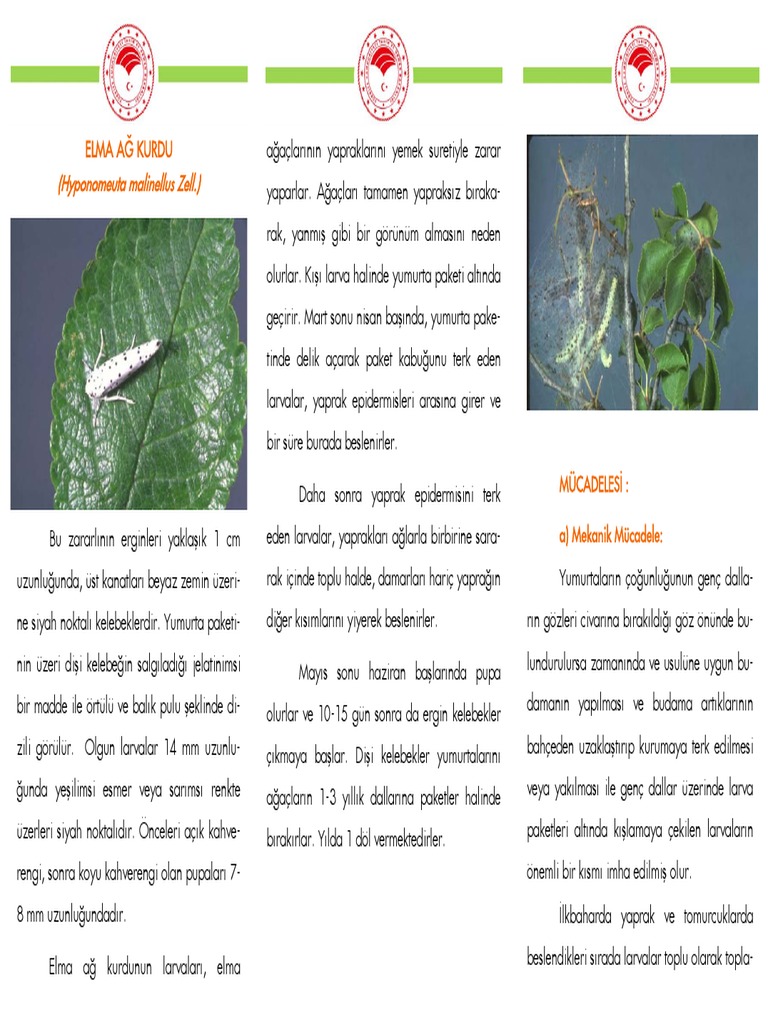 ELMA AĞ KURDU
(Hyponomeuta malinellus Zell.)

Bu zararlının erginleri yaklaşık 1 cm uzunluğunda, üst kanatları beyaz zemin üzerine siyah noktalı kelebeklerdir. Yumurta paketinin üzeri dişi kelebeğin salgıladığı jelatinimsi bir madde ile örtülü ve balık pulu şeklinde dizili görülür. Olgun larvalar 14 mm uzunluğunda yeşilimsi esmer veya sarımsı renkte üzerleri siyah noktalıdır. Önceleri açık kahverengi, sonra koyu kahverengi olan pupaları 7-8 mm uzunluğundadır.

Elma ağ kurdunun larvaları, elma ağaçlarının yapraklarını yemek suretiyle zarar yaparlar. Ağaçları tamamen yapraksız bırakarak, yanmış gibi bir görünüm almasını neden olurlar. Kışı larva halinde yumurta paketi altında geçirir. Mart sonu nisan başında, yumurta paketinde delik açarak paket kabuğunu terk eden larvalar, yaprak epidermisleri arasına girer ve bir süre burada beslenirler.

Daha sonra yaprak epidermisini terk eden larvalar, yaprakları ağlarla birbirine sararak içinde toplu halde, damarları hariç yaprağın diğer kısımlarını yiyerek beslenirler.

Mayıs sonu haziran başlarında pupa olurlar ve 10-15 gün sonra da ergin kelebekler çıkmaya başlar. Dişi kelebekler yumurtalarını ağaçların 1-3 yıllık dallarına paketler halinde bırakırlar. Yılda 1 döl vermektedirler.

MÜCADELESİ :

a) Mekanik Mücadele:

Yumurtaların çoğunluğunun genç dalların gözleri civarına bırakıldığı göz önünde bulundurulursa zamanında ve usulüne uygun budamanın yapılması ve budama artıklarının bahçeden uzaklaştırıp kurumaya terk edilmesi veya yakılması ile genç dallar üzerinde larva paketleri altında kışlamaya çekilen larvaların önemli bir kısmı imha edilmiş olur.

İlkbaharda yaprak ve tomurcuklarda beslendikleri sırada larvalar toplu olarak topla-